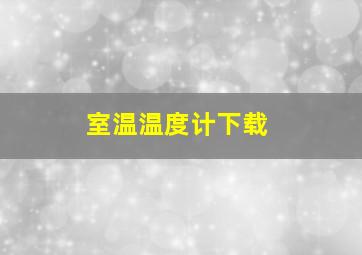 室温温度计下载